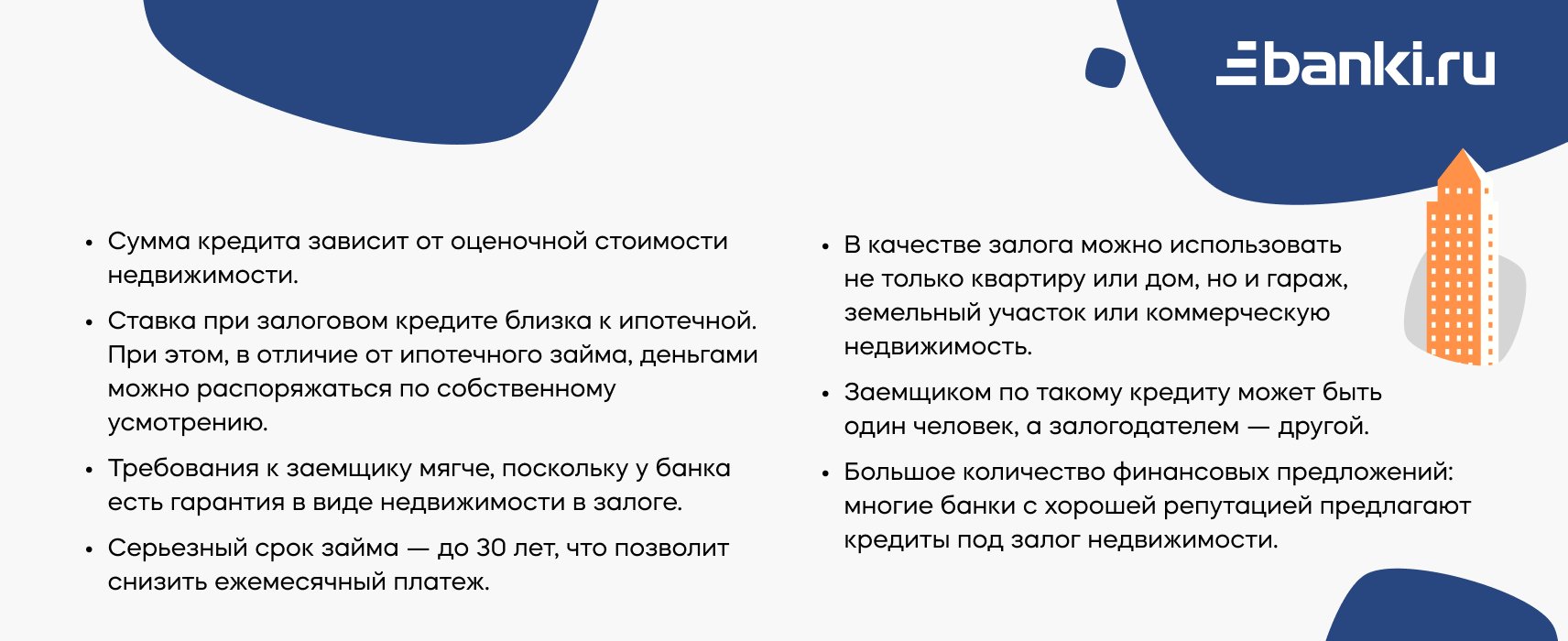 banki.ru

• Сумма кредита зависит от оценочной стоимости недвижимости.

• Ставка при залоговом кредите близка к ипотечной. При этом, в отличие от ипотечного займа, деньгами можно распоряжаться по собственному усмотрению.

• Требования к заемщику мягче, поскольку у банка есть гарантия в виде недвижимости в залоге.

• Серьезный срок займа — до 30 лет, что позволит снизить ежемесячный платеж.

• В качестве залога можно использовать не только квартиру или дом, но и гараж, земельный участок или коммерческую недвижимость.

• Заемщиком по такому кредиту может быть один человек, а залогодателем — другой.

• Большое количество финансовых предложений: многие банки с хорошей репутацией предлагают кредиты под залог недвижимости.